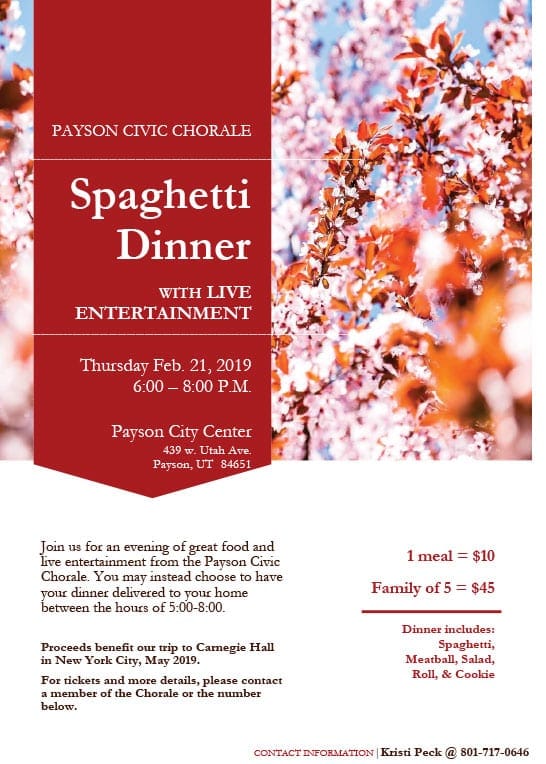 PAYSON CIVIC CHORALE

Spaghetti Dinner

WITH LIVE ENTERTAINMENT

Thursday Feb. 21, 2019
6:00 – 8:00 P.M.

Payson City Center
439 w. Utah Ave.
Payson, UT 84651

Join us for an evening of great food and live entertainment from the Payson Civic Chorale. You may instead choose to have your dinner delivered to your home between the hours of 5:00-8:00.

Proceeds benefit our trip to Carnegie Hall in New York City, May 2019.

For tickets and more details, please contact a member of the Chorale or the number below.

1 meal = $10

Family of 5 = $45

Dinner includes:
Spaghetti,
Meatball, Salad,
Roll, & Cookie

CONTACT INFORMATION | Kristi Peck @ 801-717-0646